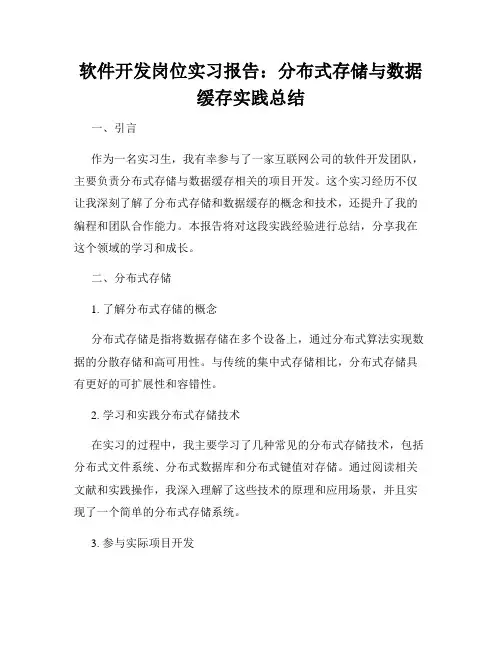 软件开发岗位实习报告：分布式存储与数据缓存实践总结

一、引言

作为一名实习生，我有幸参与了一家互联网公司的软件开发团队，主要负责分布式存储与数据缓存相关的项目开发。这个实习经历不仅让我深刻了解了分布式存储和数据缓存的概念和技术，还提升了我的编程和团队合作能力。本报告将对这段实践经验进行总结，分享我在这个领域的学习和成长。

二、分布式存储

1. 了解分布式存储的概念

分布式存储是指将数据存储在多个设备上，通过分布式算法实现数据的分散存储和高可用性。与传统的集中式存储相比，分布式存储具有更好的可扩展性和容错性。

2. 学习和实践分布式存储技术

在实习的过程中，我主要学习了几种常见的分布式存储技术，包括分布式文件系统、分布式数据库和分布式键值对存储。通过阅读相关文献和实践操作，我深入理解了这些技术的原理和应用场景，并且实现了一个简单的分布式存储系统。

3. 参与实际项目开发